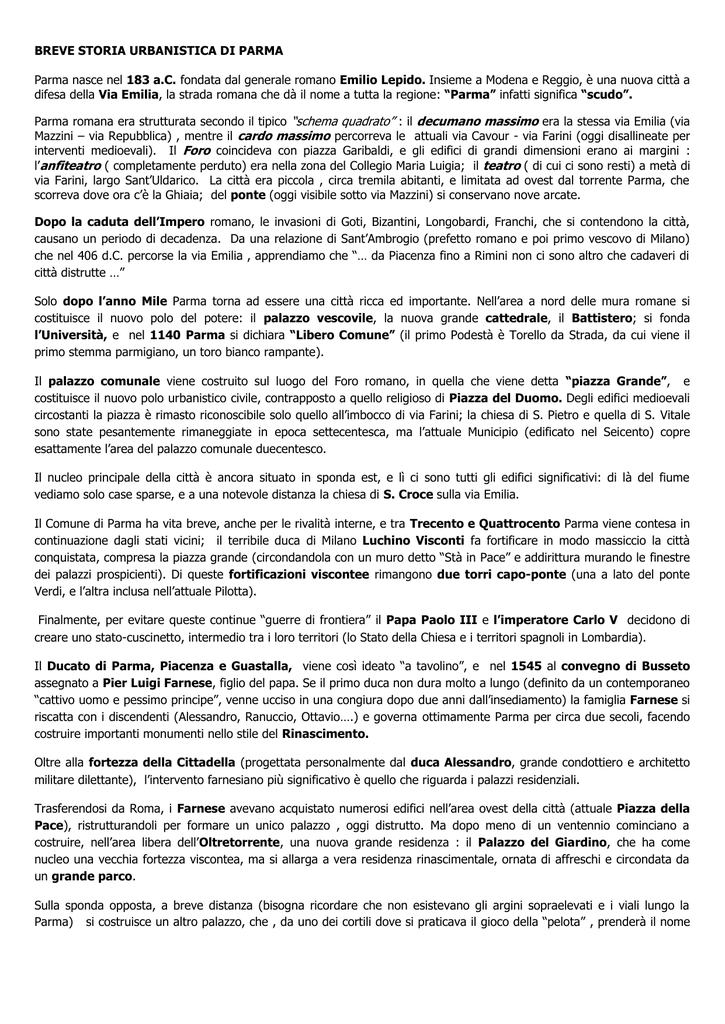 BREVE STORIA URBANISTICA DI PARMA

Parma nasce nel 183 a.C. fondata dal generale romano Emilio Lepido. Insieme a Modena e Reggio, è una nuova città a difesa della Via Emilia, la strada romana che dà il nome a tutta la regione: "Parma" infatti significa "scudo".

Parma romana era strutturata secondo il tipico "schema quadrato" : il decumano massimo era la stessa via Emilia (via Mazzini – via Repubblica) , mentre il cardo massimo percorreva le attuali via Cavour - via Farini (oggi disallineate per interventi medioevali). Il Foro coincideva con piazza Garibaldi, e gli edifici di grandi dimensioni erano ai margini : l'anfiteatro ( completamente perduto) era nella zona del Collegio Maria Luigia; il teatro ( di cui ci sono resti) a metà di via Farini, largo Sant'Uldarico. La città era piccola , circa tremila abitanti, e limitata ad ovest dal torrente Parma, che scorreva dove ora c'è la Ghiaia; del ponte (oggi visibile sotto via Mazzini) si conservano nove arcate.

Dopo la caduta dell'Impero romano, le invasioni di Goti, Bizantini, Longobardi, Franchi, che si contendono la città, causano un periodo di decadenza. Da una relazione di Sant'Ambrogio (prefetto romano e poi primo vescovo di Milano) che nel 406 d.C. percorse la via Emilia , apprendiamo che "... da Piacenza fino a Rimini non ci sono altro che cadaveri di città distrutte ..."

Solo dopo l'anno Mile Parma torna ad essere una città ricca ed importante. Nell'area a nord delle mura romane si costituisce il nuovo polo del potere: il palazzo vescovile, la nuova grande cattedrale, il Battistero; si fonda l'Università, e nel 1140 Parma si dichiara "Libero Comune" (il primo Podestà è Torello da Strada, da cui viene il primo stemma parmigiano, un toro bianco rampante).

Il palazzo comunale viene costruito sul luogo del Foro romano, in quella che viene detta "piazza Grande", e costituisce il nuovo polo urbanistico civile, contrapposto a quello religioso di Piazza del Duomo. Degli edifici medioevali circostanti la piazza è rimasto riconoscibile solo quello all'imbocco di via Farini; la chiesa di S. Pietro e quella di S. Vitale sono state pesantemente rimaneggiate in epoca settecentesca, ma l'attuale Municipio (edificato nel Seicento) copre esattamente l'area del palazzo comunale duecentesco.

Il nucleo principale della città è ancora situato in sponda est, e lì ci sono tutti gli edifici significativi: di là del fiume vediamo solo case sparse, e a una notevole distanza la chiesa di S. Croce sulla via Emilia.

Il Comune di Parma ha vita breve, anche per le rivalità interne, e tra Trecento e Quattrocento Parma viene contesa in continuazione dagli stati vicini; il terribile duca di Milano Luchino Visconti fa fortificare in modo massiccio la città conquistata, compresa la piazza grande (circondandola con un muro detto "Stà in Pace" e addirittura murando le finestre dei palazzi prospicienti). Di queste fortificazioni viscontee rimangono due torri capo-ponte (una a lato del ponte Verdi, e l'altra inclusa nell'attuale Pilotta).

Finalmente, per evitare queste continue "guerre di frontiera" il Papa Paolo III e l'imperatore Carlo V decidono di creare uno stato-cuscinetto, intermedio tra i loro territori (lo Stato della Chiesa e i territori spagnoli in Lombardia).

Il Ducato di Parma, Piacenza e Guastalla, viene così ideato "a tavolino", e nel 1545 al convegno di Busseto assegnato a Pier Luigi Farnese, figlio del papa. Se il primo duca non dura molto a lungo (definito da un contemporaneo "cattivo uomo e pessimo principe", venne ucciso in una congiura dopo due anni dall'insediamento) la famiglia Farnese si riscatta con i discendenti (Alessandro, Ranuccio, Ottavio….) e governa ottimamente Parma per circa due secoli, facendo costruire importanti monumenti nello stile del Rinascimento.

Oltre alla fortezza della Cittadella (progettata personalmente dal duca Alessandro, grande condottiero e architetto militare dilettante), l'intervento farnesiano più significativo è quello che riguarda i palazzi residenziali.

Trasferendosi da Roma, i Farnese avevano acquistato numerosi edifici nell'area ovest della città (attuale Piazza della Pace), ristrutturandoli per formare un unico palazzo , oggi distrutto. Ma dopo meno di un ventennio cominciano a costruire, nell'area libera dell'Oltretorrente, una nuova grande residenza : il Palazzo del Giardino, che ha come nucleo una vecchia fortezza viscontea, ma si allarga a vera residenza rinascimentale, ornata di affreschi e circondata da un grande parco.

Sulla sponda opposta, a breve distanza (bisogna ricordare che non esistevano gli argini sopraelevati e i viali lungo la Parma) si costruisce un altro palazzo, che , da uno dei cortili dove si praticava il gioco della "pelota" , prenderà il nome